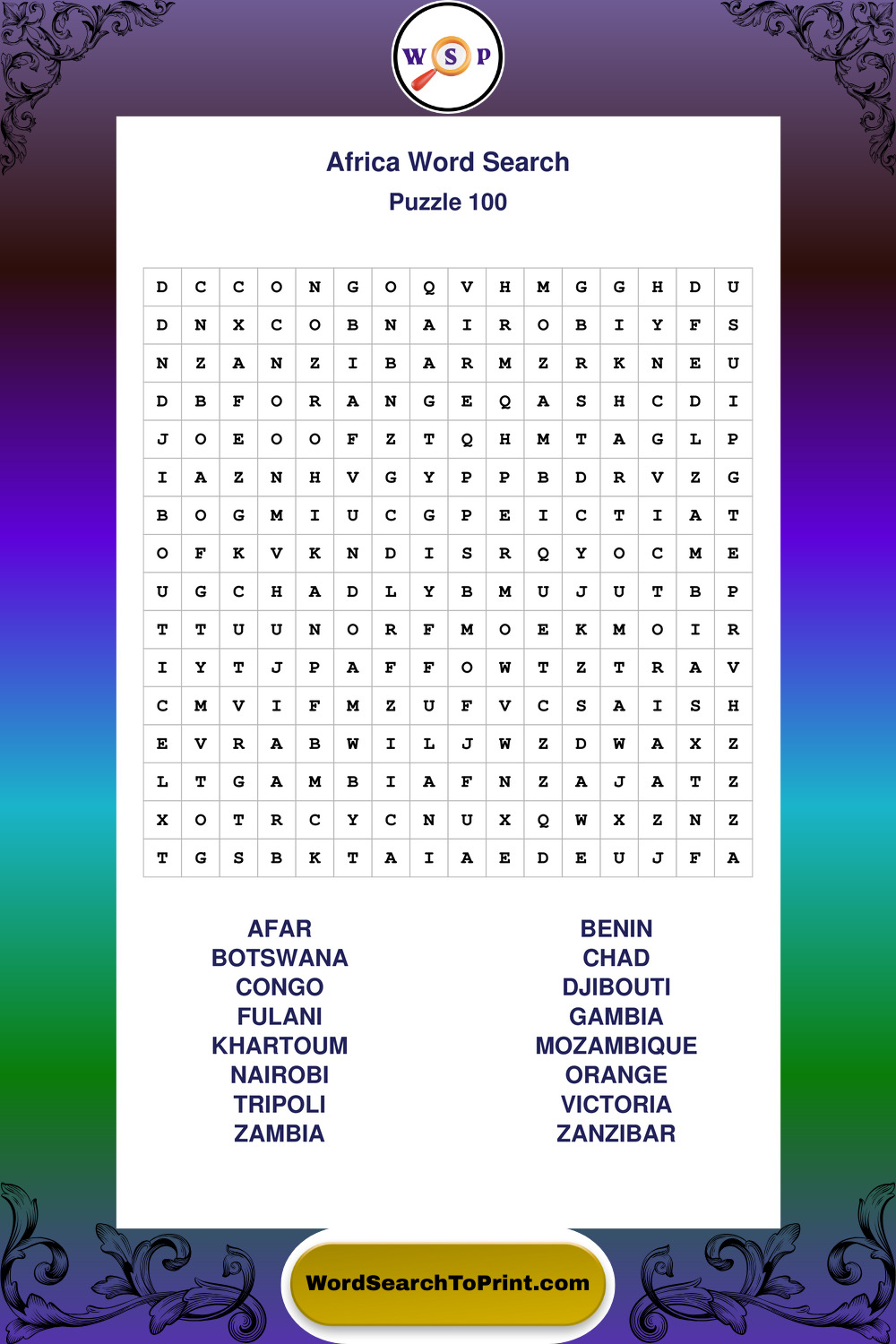 W S P

Africa Word Search

Puzzle 100

| D | C | C | O | N | G | O | Q | V | H | M | G | G | H | D | U |
|---|---|---|---|---|---|---|---|---|---|---|---|---|---|---|---|
| D | N | X | C | O | B | N | A | I | R | O | B | I | Y | F | S |
| N | Z | A | N | Z | I | B | A | R | M | Z | R | K | N | E | U |
| D | B | F | O | R | A | N | G | E | Q | A | S | H | C | D | I |
| J | O | E | O | O | F | Z | T | Q | H | M | T | A | G | L | P |
| I | A | Z | N | H | V | G | Y | P | P | B | D | R | V | Z | G |
| B | O | G | M | I | U | C | G | P | E | I | C | T | I | A | T |
| O | F | K | V | K | N | D | I | S | R | Q | Y | O | C | M | E |
| U | G | C | H | A | D | L | Y | B | M | U | J | U | T | B | P |
| T | T | U | U | N | O | R | F | M | O | E | K | M | O | I | R |
| I | Y | T | J | P | A | F | F | O | W | T | Z | T | R | A | V |
| C | M | V | I | F | M | Z | U | F | V | C | S | A | I | S | H |
| E | V | R | A | B | W | I | L | J | W | Z | D | W | A | X | Z |
| L | T | G | A | M | B | I | A | F | N | Z | A | J | A | T | Z |
| X | O | T | R | C | Y | C | N | U | X | Q | W | X | Z | N | Z |
| T | G | S | B | K | T | A | I | A | E | D | E | U | J | F | A |

AFAR
BOTSWANA
CONGO
FULANI
KHARTOUM
NAIROBI
TRIPOLI
ZAMBIA

BENIN
CHAD
DJIBOUTI
GAMBIA
MOZAMBIQUE
ORANGE
VICTORIA
ZANZIBAR

WordSearchToPrint.com